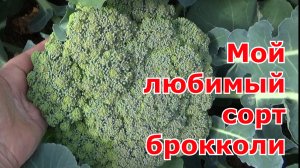 Мой любимый сорт брокколи